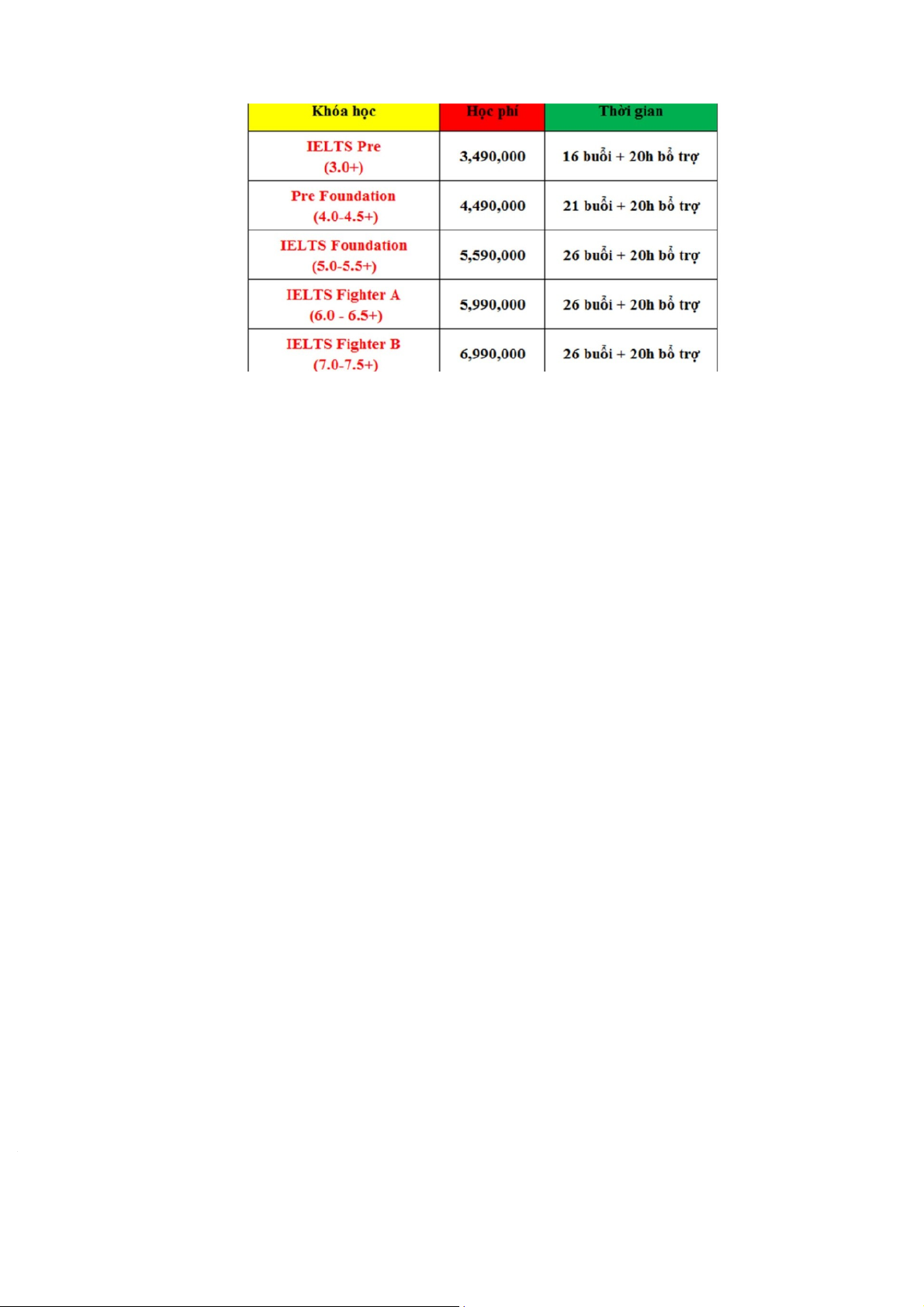 | Khóa học | Học phí | Thời gian |
|---|---|---|
| IELTS Pre (3.0+) | 3,490,000 | 16 buổi + 20h bổ trợ |
| Pre Foundation (4.0-4.5+) | 4,490,000 | 21 buổi + 20h bổ trợ |
| IELTS Foundation (5.0-5.5+) | 5,590,000 | 26 buổi + 20h bổ trợ |
| IELTS Fighter A (6.0 - 6.5+) | 5,990,000 | 26 buổi + 20h bổ trợ |
| IELTS Fighter B (7.0-7.5+) | 6,990,000 | 26 buổi + 20h bổ trợ |